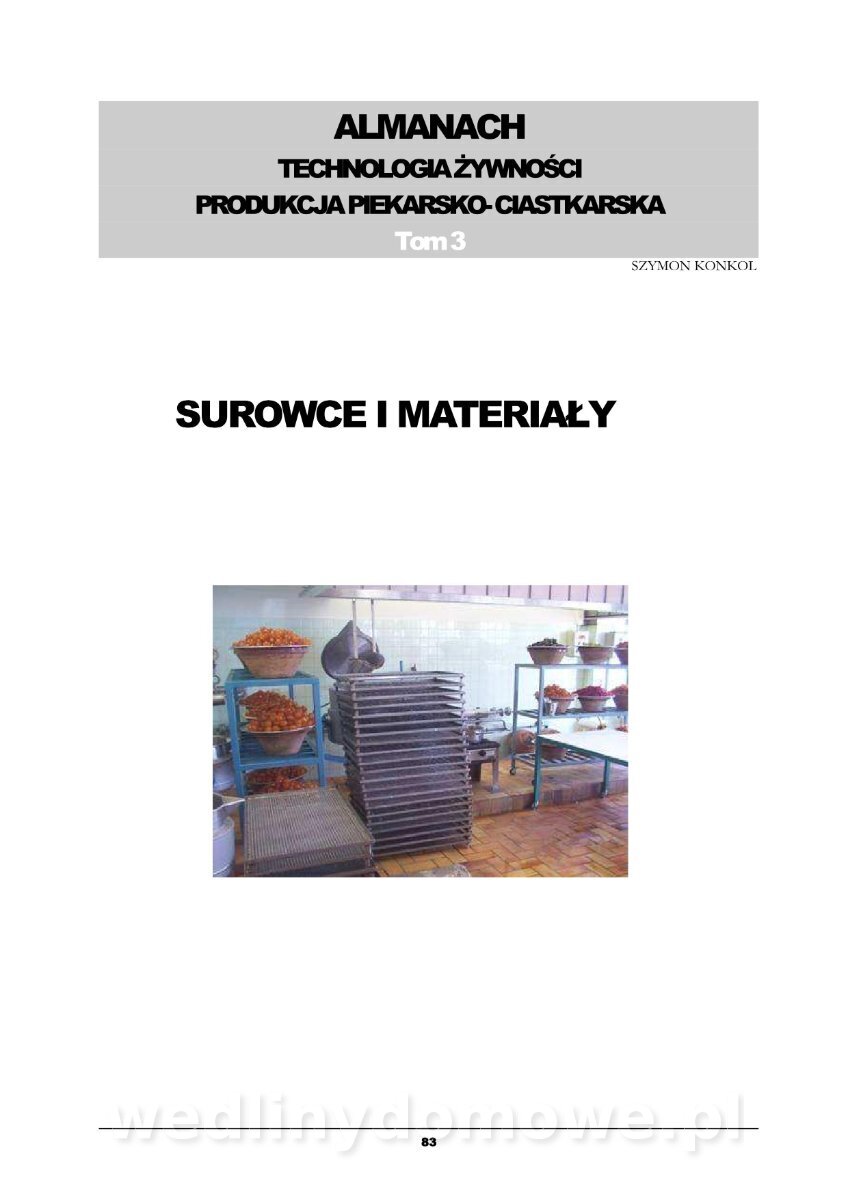 ALMANACH
TECHNOLOGIA ŻYWNOŚCI
PRODUKCJA PIEKARSKO- CIASTKARSKA
Tom 3

SZYMON KONKOL

SUROWCE I MATERIAŁY

wedlinydomowe.pl

83